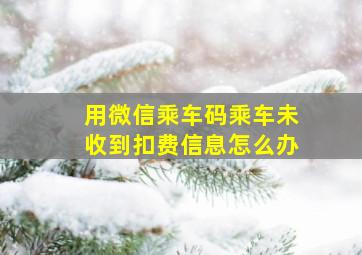 用微信乘车码乘车未收到扣费信息怎么办